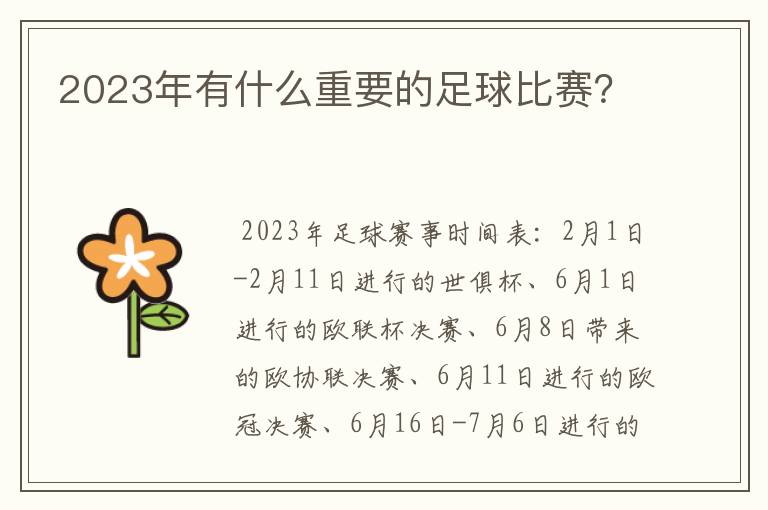 2023年有什么重要的足球比赛?

2023年足球赛事时间表：2月1日-2月11日进行的世俱杯、6月1日进行的欧联杯决赛、6月8日带来的欧协联决赛、6月11日进行的欧冠决赛、6月16日-7月6日进行的